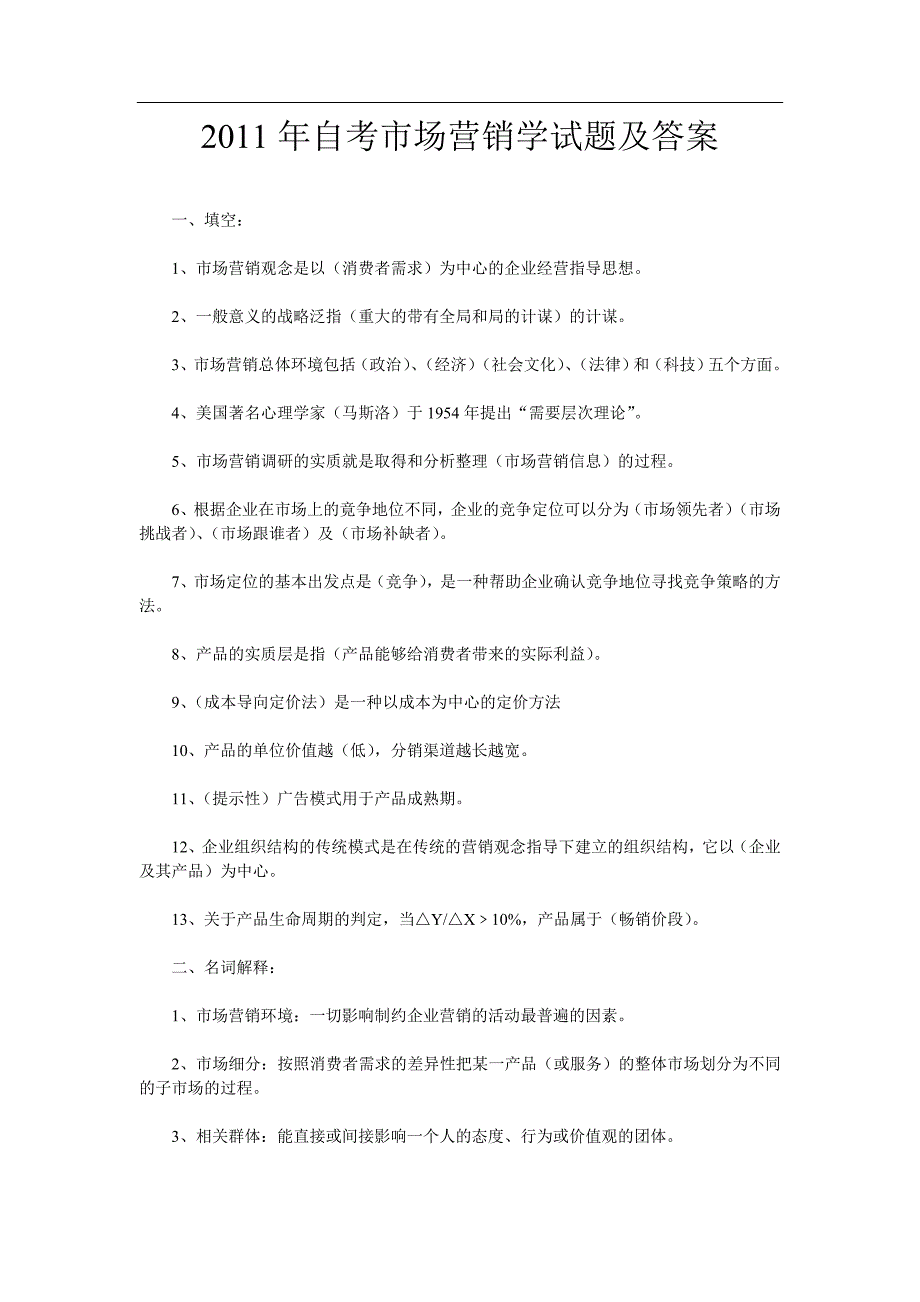 2011 年自考市场营销学试题及答案

一、填空：

1、市场营销观念是以（消费者需求）为中心的企业经营指导思想。

2、一般意义的战略泛指（重大的带有全局和局的计谋）的计谋。

3、市场营销总体环境包括（政治）、（经济）（社会文化）、（法律）和（科技）五个方面。

4、美国著名心理学家（马斯洛）于 1954 年提出“需要层次理论”。

5、市场营销调研的实质就是取得和分析整理（市场营销信息）的过程。

6、根据企业在市场上的竞争地位不同，企业的竞争定位可以分为（市场领先者）（市场挑战者）、（市场跟谁者）及（市场补缺者）。

7、市场定位的基本出发点是（竞争），是一种帮助企业确认竞争地位寻找竞争策略的方法。

8、产品的实质层是指（产品能够给消费者带来的实际利益）。

9、（成本导向定价法）是一种以成本为中心的定价方法

10、产品的单位价值越（低），分销渠道越长越宽。

11、（提示性）广告模式用于产品成熟期。

12、企业组织结构的传统模式是在传统的营销观念指导下建立的组织结构，它以（企业及其产品）为中心。

13、关于产品生命周期的判定，当$\triangle Y/\triangle X > 10\%$，产品属于（畅销价段）。

二、名词解释：

1、市场营销环境：一切影响制约企业营销的活动最普遍的因素。

2、市场细分：按照消费者需求的差异性把某一产品（或服务）的整体市场划分为不同的子市场的过程。

3、相关群体：能直接或间接影响一个人的态度、行为或价值观的团体。